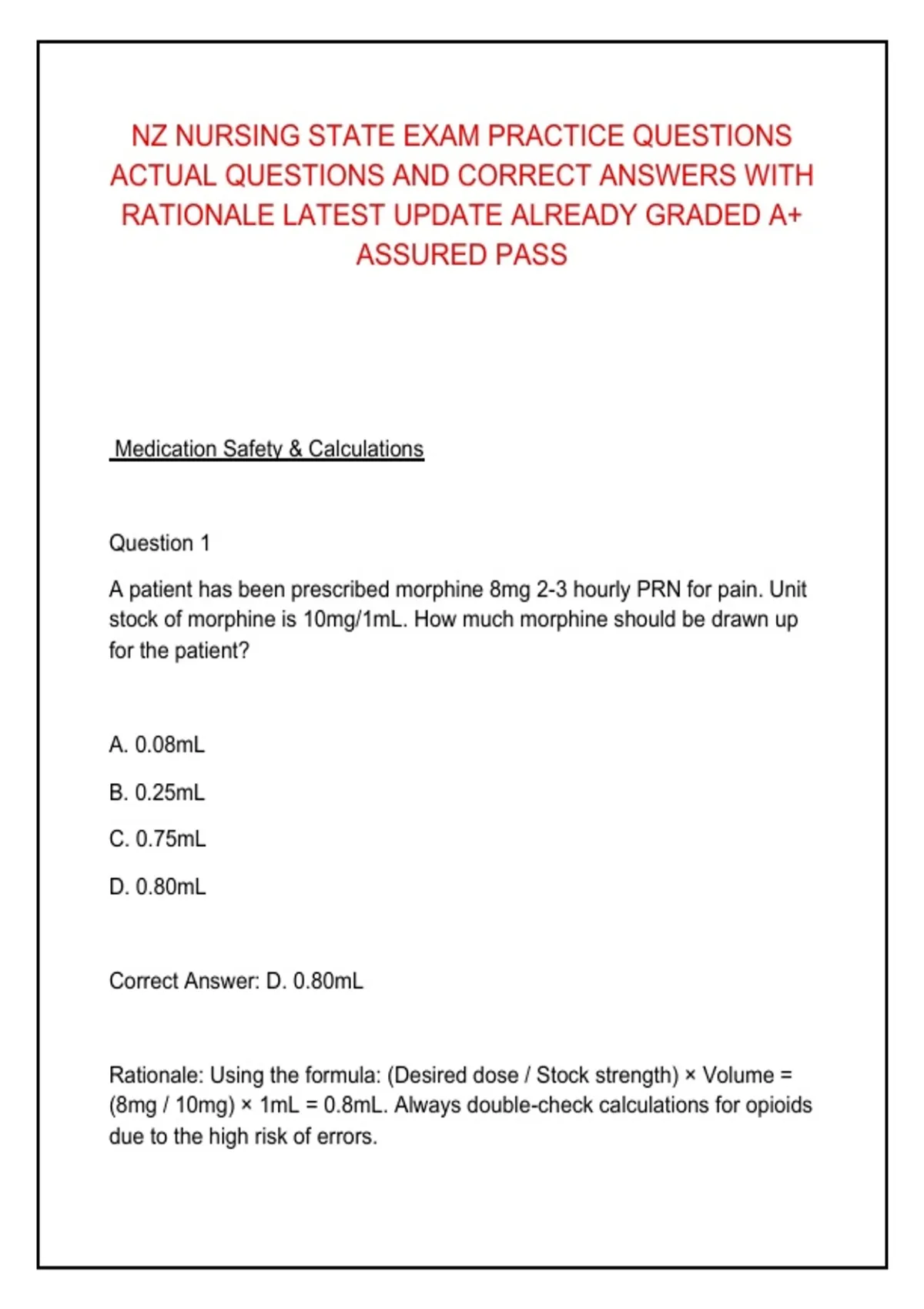 NZ NURSING STATE EXAM PRACTICE QUESTIONS ACTUAL QUESTIONS AND CORRECT ANSWERS WITH RATIONALE LATEST UPDATE ALREADY GRADED A+ ASSURED PASS

Medication Safety & Calculations

Question 1

A patient has been prescribed morphine 8mg 2-3 hourly PRN for pain. Unit stock of morphine is 10mg/1mL. How much morphine should be drawn up for the patient?

A. 0.08mL

B. 0.25mL

C. 0.75mL

D. 0.80mL

Correct Answer: D. 0.80mL

Rationale: Using the formula: (Desired dose / Stock strength) × Volume = (8mg / 10mg) × 1mL = 0.8mL. Always double-check calculations for opioids due to the high risk of errors.